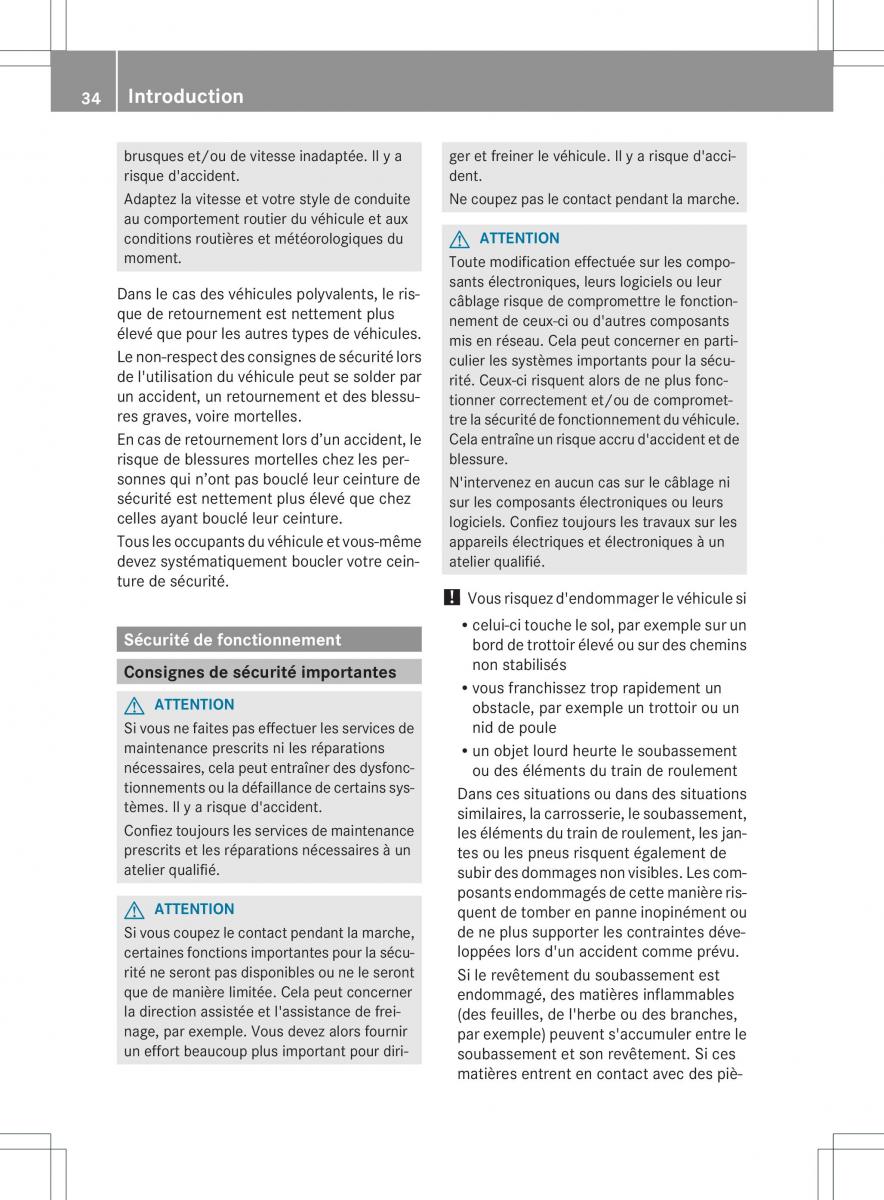 34 Introduction

brusques et/ou de vitesse inadaptée. Il y a risque d'accident.

Adaptez la vitesse et votre style de conduite au comportement routier du véhicule et aux conditions routières et météorologiques du moment.

Dans le cas des véhicules polyvalents, le risque de retournement est nettement plus élevé que pour les autres types de véhicules.

Le non-respect des consignes de sécurité lors de l'utilisation du véhicule peut se solder par un accident, un retournement et des blessures graves, voire mortelles.

En cas de retournement lors d'un accident, le risque de blessures mortelles chez les personnes qui n'ont pas bouclé leur ceinture de sécurité est nettement plus élevé que chez celles ayant bouclé leur ceinture.

Tous les occupants du véhicule et vous-même devez systématiquement boucler votre ceinture de sécurité.

Sécurité de fonctionnement

Consignes de sécurité importantes

ATTENTION

Si vous ne faites pas effectuer les services de maintenance prescrits ni les réparations nécessaires, cela peut entraîner des dysfonctionnements ou la défaillance de certains systèmes. Il y a risque d'accident.

Confiez toujours les services de maintenance prescrits et les réparations nécessaires à un atelier qualifié.

ATTENTION

Si vous coupez le contact pendant la marche, certaines fonctions importantes pour la sécurité ne seront pas disponibles ou ne le seront que de manière limitée. Cela peut concerner la direction assistée et l'assistance de freinage, par exemple. Vous devez alors fournir un effort beaucoup plus important pour diriger et freiner le véhicule. Il y a risque d'accident.

Ne coupez pas le contact pendant la marche.

ATTENTION

Toute modification effectuée sur les composants électroniques, leurs logiciels ou leur câblage risque de compromettre le fonctionnement de ceux-ci ou d'autres composants mis en réseau. Cela peut concerner en particulier les systèmes importants pour la sécurité. Ceux-ci risquent alors de ne plus fonctionner correctement et/ou de compromettre la sécurité de fonctionnement du véhicule. Cela entraîne un risque accru d'accident et de blessure.

N'intervenez en aucun cas sur le câblage ni sur les composants électroniques ou leurs logiciels. Confiez toujours les travaux sur les appareils électriques et électroniques à un atelier qualifié.

! Vous risquez d'endommager le véhicule si

• celui-ci touche le sol, par exemple sur un bord de trottoir élevé ou sur des chemins non stabilisés

• vous franchissez trop rapidement un obstacle, par exemple un trottoir ou un nid de poule

• un objet lourd heurte le soubassement ou des éléments du train de roulement

Dans ces situations ou dans des situations similaires, la carrosserie, le soubassement, les éléments du train de roulement, les jantes ou les pneus risquent également de subir des dommages non visibles. Les composants endommagés de cette manière risquent de tomber en panne inopinément ou de ne plus supporter les contraintes développées lors d'un accident comme prévu.

Si le revêtement du soubassement est endommagé, des matières inflammables (des feuilles, de l'herbe ou des branches, par exemple) peuvent s'accumuler entre le soubassement et son revêtement. Si ces matières entrent en contact avec des piè-